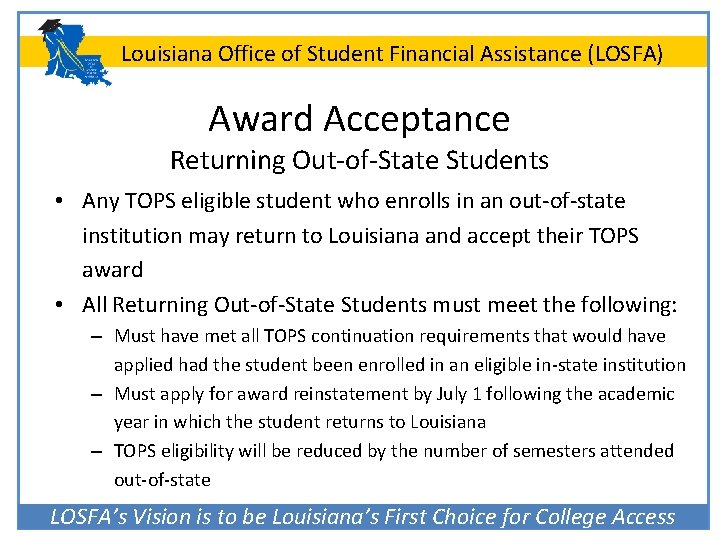 Louisiana Office of Student Financial Assistance (LOSFA)

Award Acceptance
Returning Out-of-State Students

• Any TOPS eligible student who enrolls in an out-of-state institution may return to Louisiana and accept their TOPS award
• All Returning Out-of-State Students must meet the following:
– Must have met all TOPS continuation requirements that would have applied had the student been enrolled in an eligible in-state institution
– Must apply for award reinstatement by July 1 following the academic year in which the student returns to Louisiana
– TOPS eligibility will be reduced by the number of semesters attended out-of-state

LOSFA's Vision is to be Louisiana's First Choice for College Access